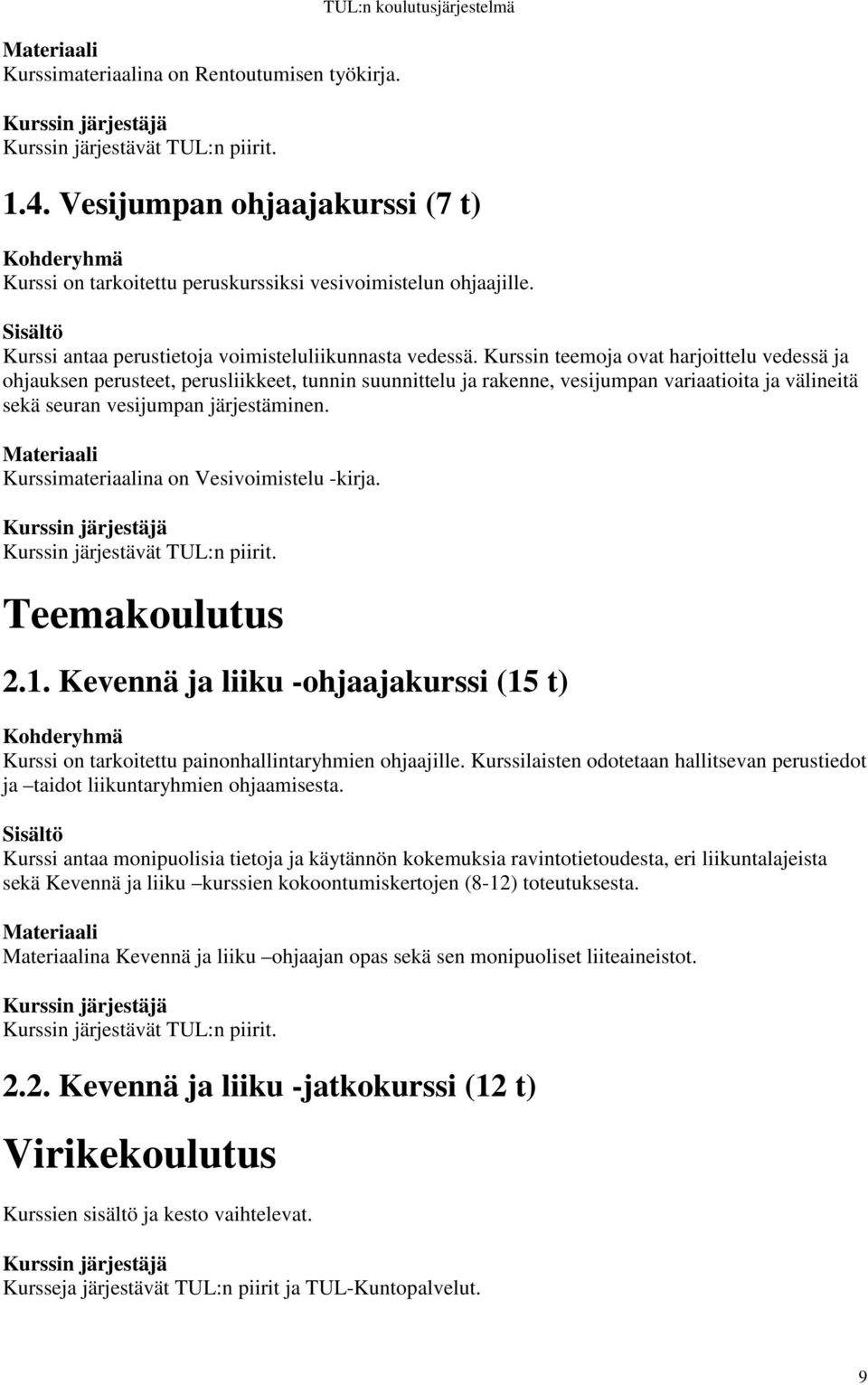 TUL:n koulutusjärjestelmä

Materiaali
Kurssimateriaalina on Rentoutumisen työkirja.

Kurssin järjestäjä
Kurssin järjestävät TUL:n piirit.

1.4. Vesijumpan ohjaajakurssi (7 t)

Kohderyhmä
Kurssi on tarkoitettu peruskurssiksi vesivoimistelun ohjaajille.

Sisältö
Kurssi antaa perustietoja voimisteluliikunnasta vedessä. Kurssin teemoja ovat harjoittelu vedessä ja ohjauksen perusteet, perusliikkeet, tunnin suunnittelu ja rakenne, vesijumpan variaatioita ja välineitä sekä seuran vesijumpan järjestäminen.

Materiaali
Kurssimateriaalina on Vesivoimistelu -kirja.

Kurssin järjestäjä
Kurssin järjestävät TUL:n piirit.

Teemakoulutus

2.1. Kevennä ja liiku -ohjaajakurssi (15 t)

Kohderyhmä
Kurssi on tarkoitettu painonhallintaryhmien ohjaajille. Kurssilaisten odotetaan hallitsevan perustiedot ja –taidot liikuntaryhmien ohjaamisesta.

Sisältö
Kurssi antaa monipuolisia tietoja ja käytännön kokemuksia ravintotietoudesta, eri liikuntalajeista sekä Kevennä ja liiku –kurssien kokoontumiskertojen (8-12) toteutuksesta.

Materiaali
Materiaalina Kevennä ja liiku –ohjaajan opas sekä sen monipuoliset liiteaineistot.

Kurssin järjestäjä
Kurssin järjestävät TUL:n piirit.

2.2. Kevennä ja liiku -jatkokurssi (12 t)

Virikekoulutus

Kurssien sisältö ja kesto vaihtelevat.

Kurssin järjestäjä
Kursseja järjestävät TUL:n piirit ja TUL-Kuntopalvelut.

9